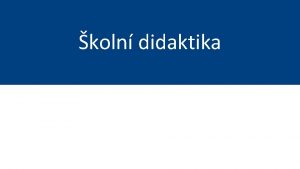 Školní didaktika